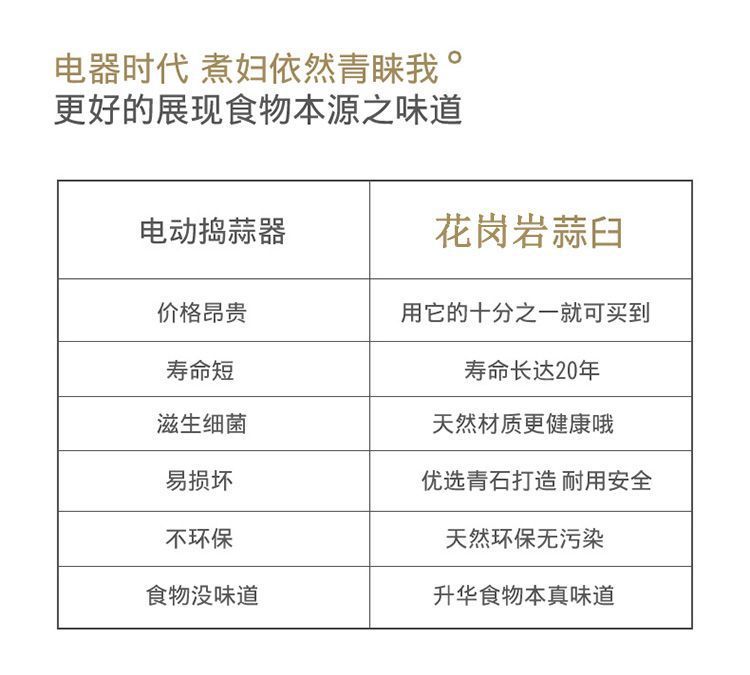 电器时代 煮妇依然青睐我°
更好的展现食物本源之味道

| 电动捣蒜器 | 花岗岩蒜臼 |
|---|---|
| 价格昂贵 | 用它的十分之一就可买到 |
| 寿命短 | 寿命长达20年 |
| 滋生细菌 | 天然材质更健康哦 |
| 易损坏 | 优选青石打造 耐用安全 |
| 不环保 | 天然环保无污染 |
| 食物没味道 | 升华食物本真味道 |